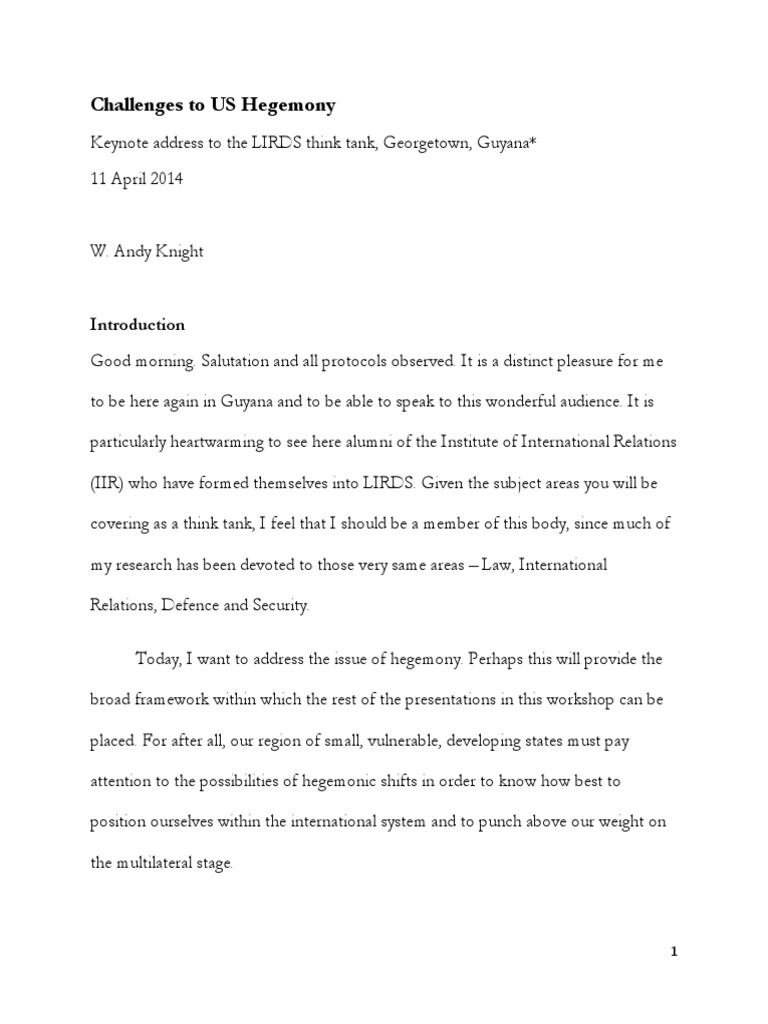 Challenges to US Hegemony

Keynote address to the LIRDS think tank, Georgetown, Guyana*

11 April 2014

W. Andy Knight

Introduction

Good morning. Salutation and all protocols observed. It is a distinct pleasure for me to be here again in Guyana and to be able to speak to this wonderful audience. It is particularly heartwarming to see here alumni of the Institute of International Relations (IIR) who have formed themselves into LIRDS. Given the subject areas you will be covering as a think tank, I feel that I should be a member of this body, since much of my research has been devoted to those very same areas – Law, International Relations, Defence and Security.

Today, I want to address the issue of hegemony. Perhaps this will provide the broad framework within which the rest of the presentations in this workshop can be placed. For after all, our region of small, vulnerable, developing states must pay attention to the possibilities of hegemonic shifts in order to know how best to position ourselves within the international system and to punch above our weight on the multilateral stage.

1